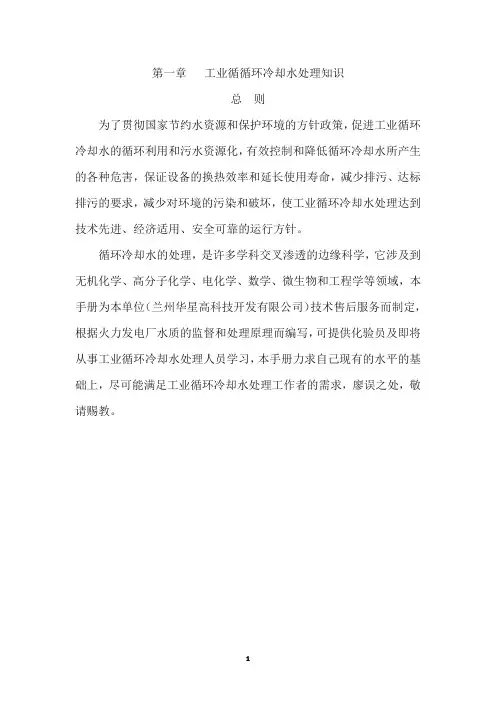 第一章　工业循循环冷却水处理知识

总　则

为了贯彻国家节约水资源和保护环境的方针政策，促进工业循环冷却水的循环利用和污水资源化，有效控制和降低循环冷却水所产生的各种危害，保证设备的换热效率和延长使用寿命，减少排污、达标排污的要求，减少对环境的污染和破坏，使工业循环冷却水处理达到技术先进、经济适用、安全可靠的运行方针。

循环冷却水的处理，是许多学科交叉渗透的边缘科学，它涉及到无机化学、高分子化学、电化学、数学、微生物和工程学等领域，本手册为本单位（兰州华星高科技开发有限公司）技术售后服务而制定，根据火力发电厂水质的监督和处理原理而编写，可提供化验员及即将从事工业循环冷却水处理人员学习，本手册力求自己现有的水平的基础上，尽可能满足工业循环冷却水处理工作者的需求，廖误之处，敬请赐教。

1